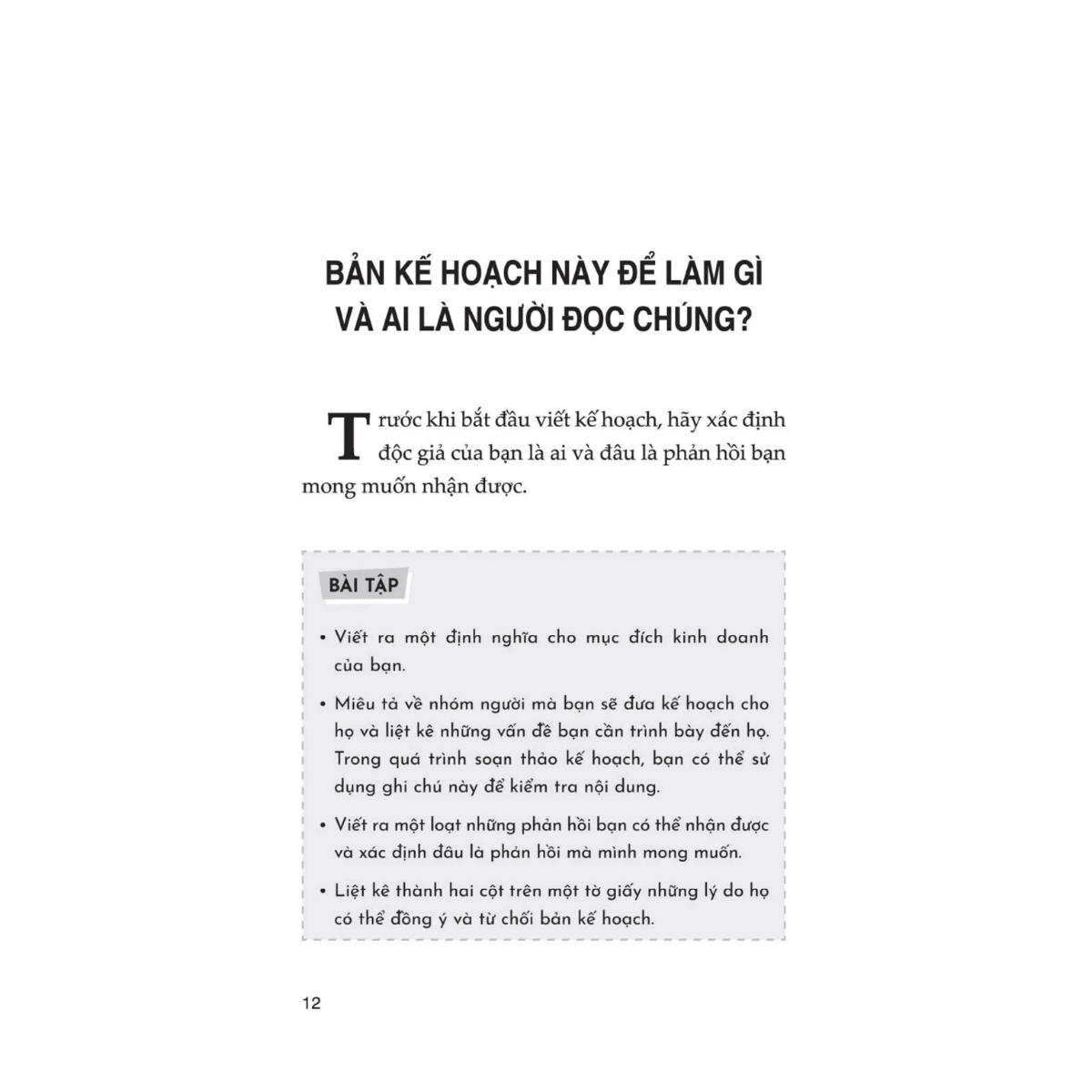 BẢN KẾ HOẠCH NÀY ĐỂ LÀM GÌ VÀ AI LÀ NGƯỜI ĐỌC CHÚNG?

Trước khi bắt đầu viết kế hoạch, hãy xác định độc giả của bạn là ai và đâu là phản hồi bạn mong muốn nhận được.

BÀI TẬP

• Viết ra một định nghĩa cho mục đích kinh doanh của bạn.

• Miêu tả về nhóm người mà bạn sẽ đưa kế hoạch cho họ và liệt kê những vấn đề bạn cần trình bày đến họ. Trong quá trình soạn thảo kế hoạch, bạn có thể sử dụng ghi chú này để kiểm tra nội dung.

• Viết ra một loạt những phản hồi bạn có thể nhận được và xác định đâu là phản hồi mà mình mong muốn.

• Liệt kê thành hai cột trên một tờ giấy những lý do họ có thể đồng ý và từ chối bản kế hoạch.

12